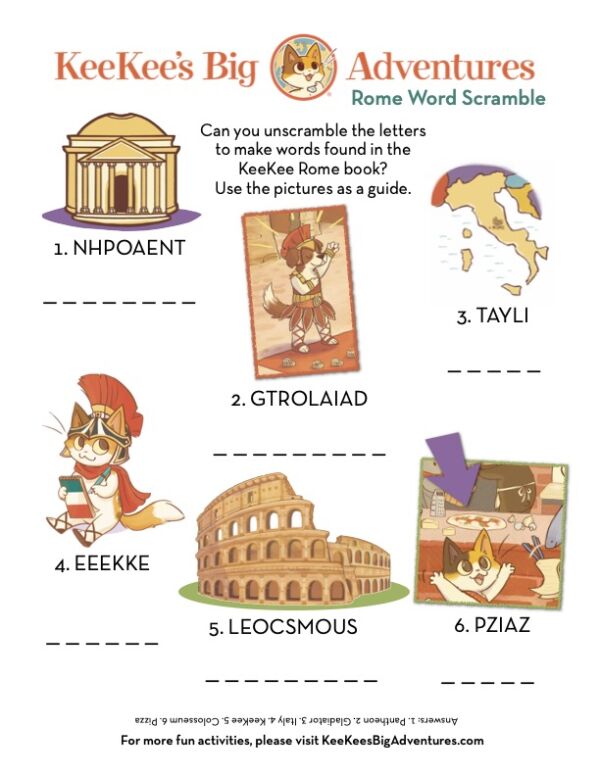 KeeKee's Big Adventures
Rome Word Scramble

Can you unscramble the letters to make words found in the KeeKee Rome book? Use the pictures as a guide.

1. NHPOAENT

_ _ _ _ _ _ _ _

2. GTROLAIAD

_ _ _ _ _ _ _ _ _

3. TAYLI

_ _ _ _ _

4. EEEKKE

_ _ _ _ _ _

5. LEOCSMOUS

_ _ _ _ _ _ _ _ _

6. PZIAZ

_ _ _ _ _

Answers: 1. Pantheon 2. Gladiator 3. Italy 4. KeeKee 5. Colosseum 6. Pizza

For more fun activities, please visit KeeKeesBigAdventures.com